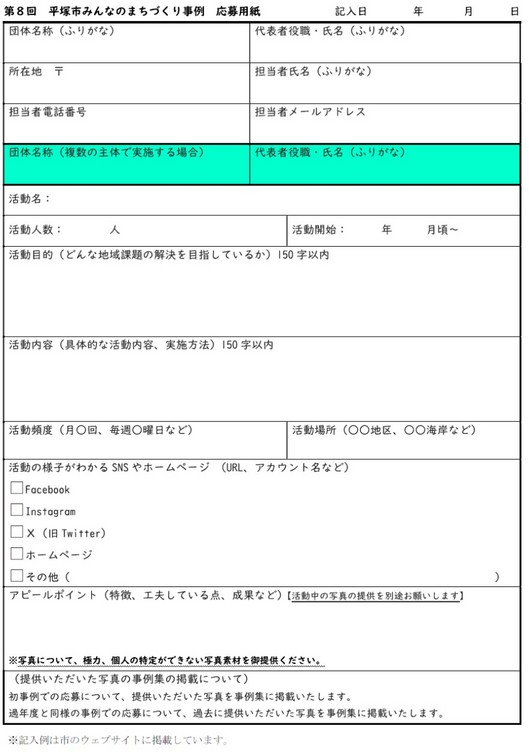 第8回 平塚市みんなのまちづくり事例 応募用紙 記入日 年 月 日

団体名称（ふりがな）

代表者役職・氏名（ふりがな）

所在地 〒

担当者氏名（ふりがな）

担当者電話番号

担当者メールアドレス

団体名称（複数の主体で実施する場合）

代表者役職・氏名（ふりがな）

活動名：

活動人数： 人

活動開始： 年 月頃～

活動目的（どんな地域課題の解決を目指しているか）150字以内

活動内容（具体的な活動内容、実施方法）150字以内

活動頻度（月〇回、毎週〇曜日など）

活動場所（〇〇地区、〇〇海岸など）

活動の様子がわかるSNSやホームページ（URL、アカウント名など）

☐Facebook

☐Instagram

☐X（旧Twitter）

☐ホームページ

☐その他（ ）

アピールポイント（特徴、工夫している点、成果など）【活動中の写真の提供を別途お願いします】

※写真について、極力、個人の特定ができない写真素材を御提供ください。

（提供いただいた写真の事例集の掲載について）
初事例での応募について、提供いただいた写真を事例集に掲載いたします。
過年度と同様の事例での応募について、過去に提供いただいた写真を事例集に掲載いたします。

※記入例は市のウェブサイトに掲載しています。